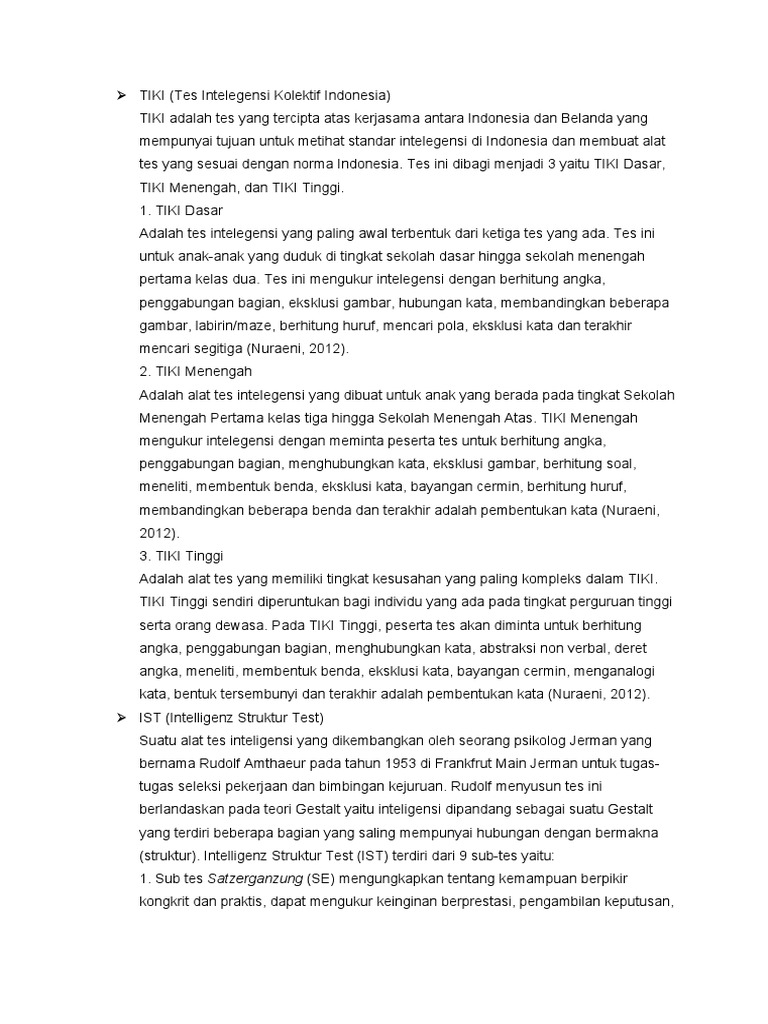 ➢ TIKI (Tes Intelegensi Kolektif Indonesia)
TIKI adalah tes yang tercipta atas kerjasama antara Indonesia dan Belanda yang mempunyai tujuan untuk metihat standar intelegensi di Indonesia dan membuat alat tes yang sesuai dengan norma Indonesia. Tes ini dibagi menjadi 3 yaitu TIKI Dasar, TIKI Menengah, dan TIKI Tinggi.
1. TIKI Dasar
Adalah tes intelegensi yang paling awal terbentuk dari ketiga tes yang ada. Tes ini untuk anak-anak yang duduk di tingkat sekolah dasar hingga sekolah menengah pertama kelas dua. Tes ini mengukur intelegensi dengan berhitung angka, penggabungan bagian, eksklusi gambar, hubungan kata, membandingkan beberapa gambar, labirin/maze, berhitung huruf, mencari pola, eksklusi kata dan terakhir mencari segitiga (Nuraeni, 2012).
2. TIKI Menengah
Adalah alat tes intelegensi yang dibuat untuk anak yang berada pada tingkat Sekolah Menengah Pertama kelas tiga hingga Sekolah Menengah Atas. TIKI Menengah mengukur intelegensi dengan meminta peserta tes untuk berhitung angka, penggabungan bagian, menghubungkan kata, eksklusi gambar, berhitung soal, meneliti, membentuk benda, eksklusi kata, bayangan cermin, berhitung huruf, membandingkan beberapa benda dan terakhir adalah pembentukan kata (Nuraeni, 2012).
3. TIKI Tinggi
Adalah alat tes yang memiliki tingkat kesusahan yang paling kompleks dalam TIKI. TIKI Tinggi sendiri diperuntukan bagi individu yang ada pada tingkat perguruan tinggi serta orang dewasa. Pada TIKI Tinggi, peserta tes akan diminta untuk berhitung angka, penggabungan bagian, menghubungkan kata, abstraksi non verbal, deret angka, meneliti, membentuk benda, eksklusi kata, bayangan cermin, menganalogi kata, bentuk tersembunyi dan terakhir adalah pembentukan kata (Nuraeni, 2012).
➢ IST (Intelligenz Struktur Test)
Suatu alat tes inteligensi yang dikembangkan oleh seorang psikolog Jerman yang bernama Rudolf Amthaeur pada tahun 1953 di Frankfrut Main Jerman untuk tugas-tugas seleksi pekerjaan dan bimbingan kejuruan. Rudolf menyusun tes ini berlandaskan pada teori Gestalt yaitu inteligensi dipandang sebagai suatu Gestalt yang terdiri beberapa bagian yang saling mempunyai hubungan dengan bermakna (struktur). Intelligenz Struktur Test (IST) terdiri dari 9 sub-tes yaitu:
1. Sub tes Satzerganzung (SE) mengungkapkan tentang kemampuan berpikir kongkrit dan praktis, dapat mengukur keinginan berprestasi, pengambilan keputusan,